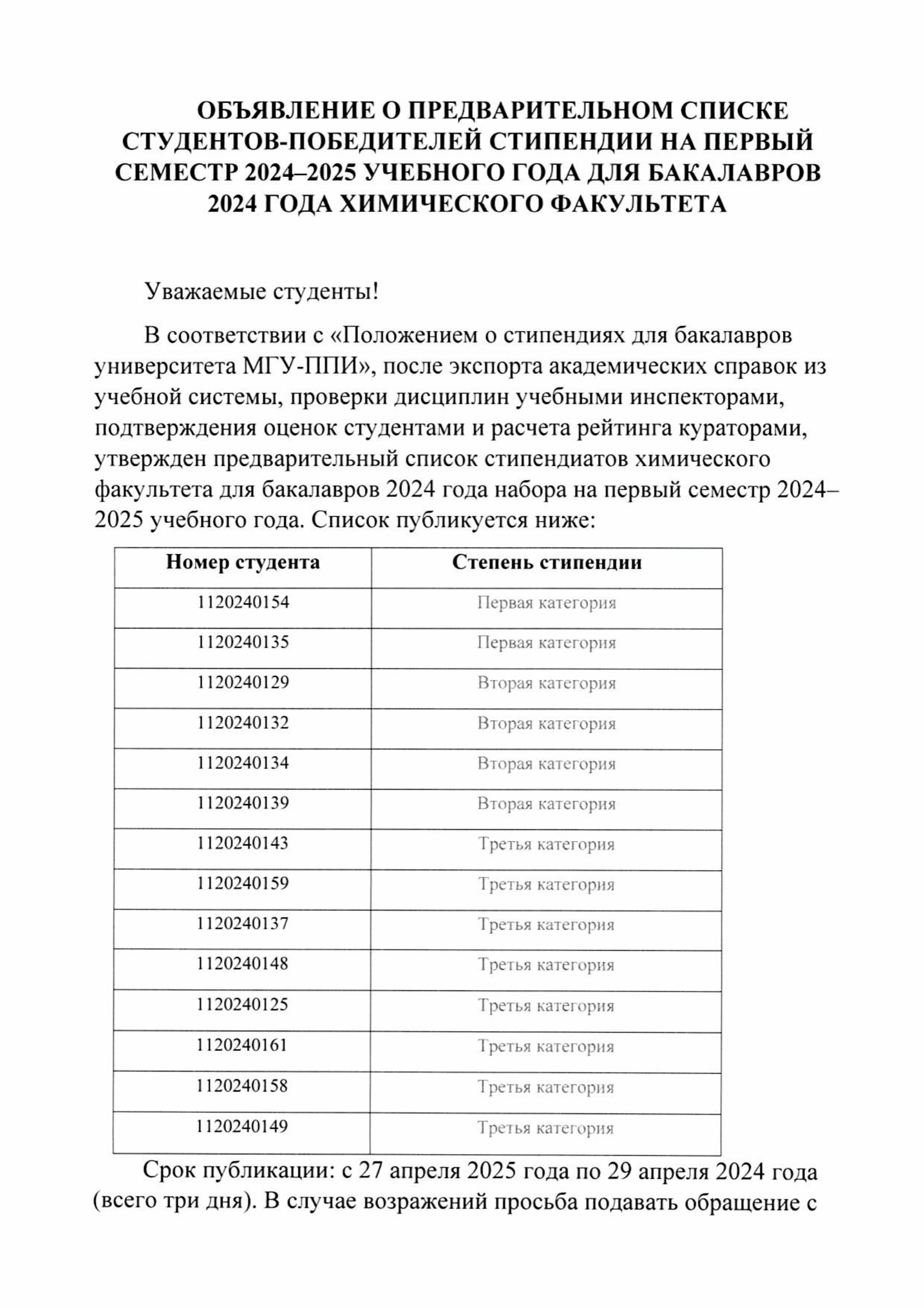 ОБЪЯВЛЕНИЕ О ПРЕДВАРИТЕЛЬНОМ СПИСКЕ СТУДЕНТОВ-ПОБЕДИТЕЛЕЙ СТИПЕНДИИ НА ПЕРВЫЙ СЕМЕСТР 2024–2025 УЧЕБНОГО ГОДА ДЛЯ БАКАЛАВРОВ 2024 ГОДА ХИМИЧЕСКОГО ФАКУЛЬТЕТА

Уважаемые студенты!

В соответствии с «Положением о стипендиях для бакалавров университета МГУ-ППИ», после экспорта академических справок из учебной системы, проверки дисциплин учебными инспекторами, подтверждения оценок студентами и расчета рейтинга кураторами, утвержден предварительный список стипендиатов химического факультета для бакалавров 2024 года набора на первый семестр 2024–2025 учебного года. Список публикуется ниже:

| Номер студента | Степень стипендии |
|---|---|
| 1120240154 | Первая категория |
| 1120240135 | Первая категория |
| 1120240129 | Вторая категория |
| 1120240132 | Вторая категория |
| 1120240134 | Вторая категория |
| 1120240139 | Вторая категория |
| 1120240143 | Третья категория |
| 1120240159 | Третья категория |
| 1120240137 | Третья категория |
| 1120240148 | Третья категория |
| 1120240125 | Третья категория |
| 1120240161 | Третья категория |
| 1120240158 | Третья категория |
| 1120240149 | Третья категория |

Срок публикации: с 27 апреля 2025 года по 29 апреля 2024 года (всего три дня). В случае возражений просьба подавать обращение с